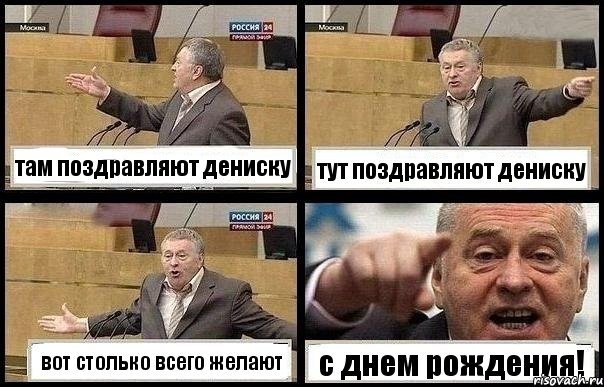 Москва
РОССИЯ 24
ПРЯМОЙ ЭФИР
там поздравляют дениску

Москва
тут поздравляют дениску

РОССИЯ 24
ПРЯМОЙ ЭФИР
вот столько всего желают

с днем рождения!
risovach.ru